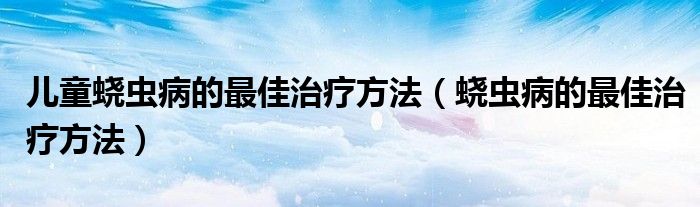 儿童蛲虫病的最佳治疗方法（蛲虫病的最佳治疗方法）